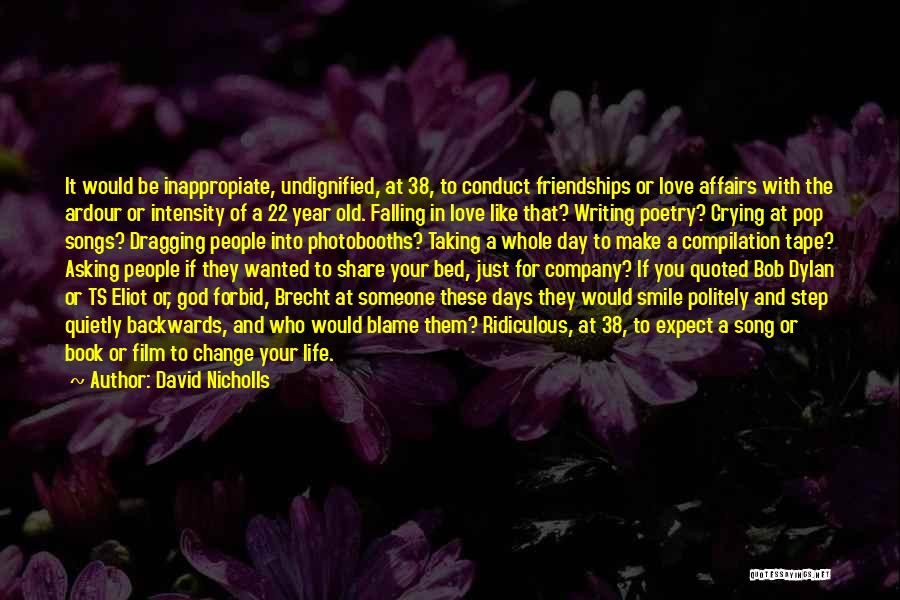 It would be inappropiate, undignified, at 38, to conduct friendships or love affairs with the ardour or intensity of a 22 year old. Falling in love like that? Writing poetry? Crying at pop songs? Dragging people into photobooths? Taking a whole day to make a compilation tape? Asking people if they wanted to share your bed, just for company? If you quoted Bob Dylan or TS Eliot or, god forbid, Brecht at someone these days they would smile politely and step quietly backwards, and who would blame them? Ridiculous, at 38, to expect a song or book or film to change your life.

~ Author: David Nicholls

QUOTESSAYINGS.NET